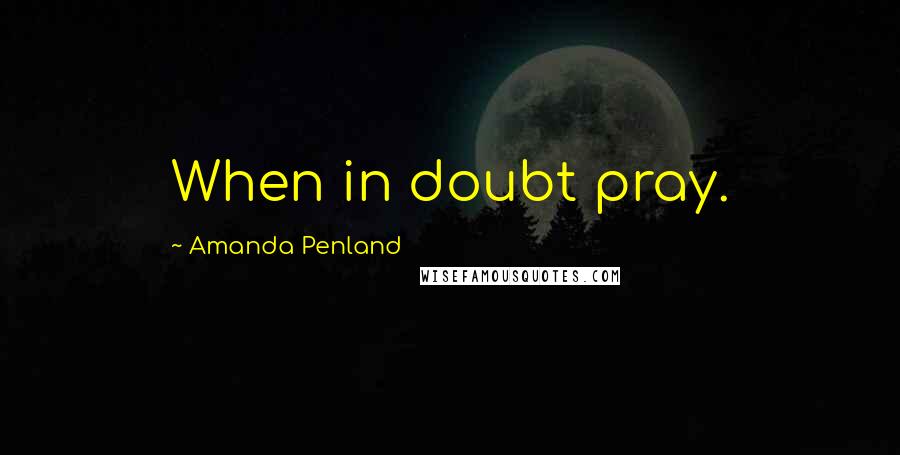 When in doubt pray.

~ Amanda Penland

WISEFAMOUSQUOTES.COM